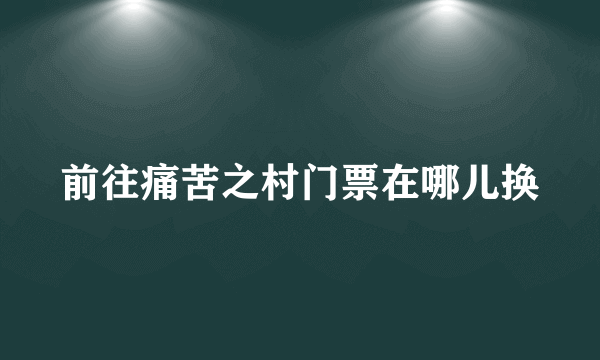 前往痛苦之村门票在哪儿换